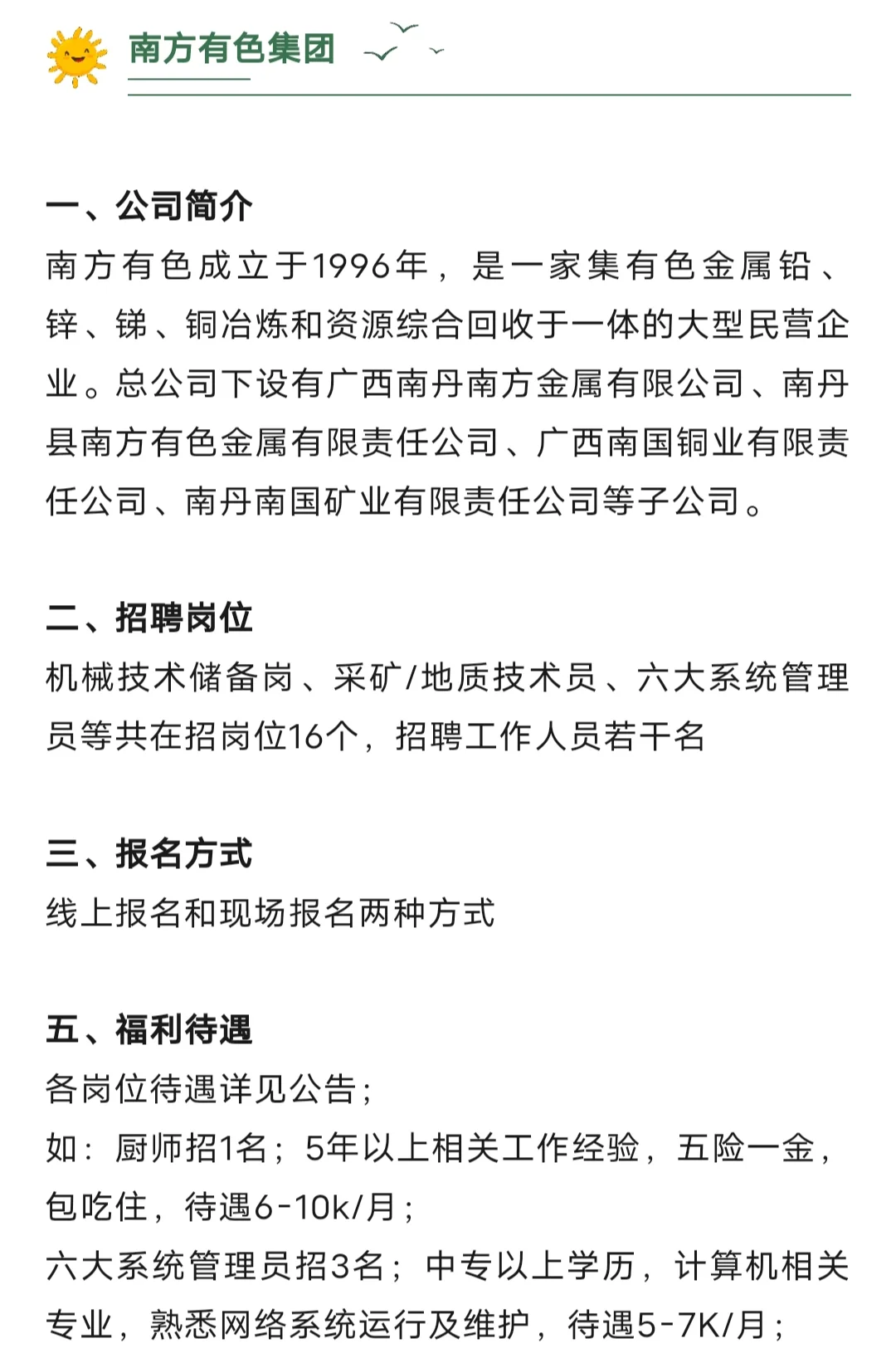 南方有色集团

一、公司简介
南方有色成立于1996年，是一家集有色金属铅、锌、锑、铜冶炼和资源综合回收于一体的大型民营企业。总公司下设有广西南丹南方金属有限公司、南丹县南方有色金属有限责任公司、广西南国铜业有限责任公司、南丹南国矿业有限责任公司等子公司。

二、招聘岗位
机械技术储备岗、采矿/地质技术员、六大系统管理员等共在招岗位16个，招聘工作人员若干名

三、报名方式
线上报名和现场报名两种方式

五、福利待遇
各岗位待遇详见公告；
如：厨师招1名；5年以上相关工作经验，五险一金，包吃住，待遇6-10k/月；
六大系统管理员招3名；中专以上学历，计算机相关专业，熟悉网络系统运行及维护，待遇5-7K/月；